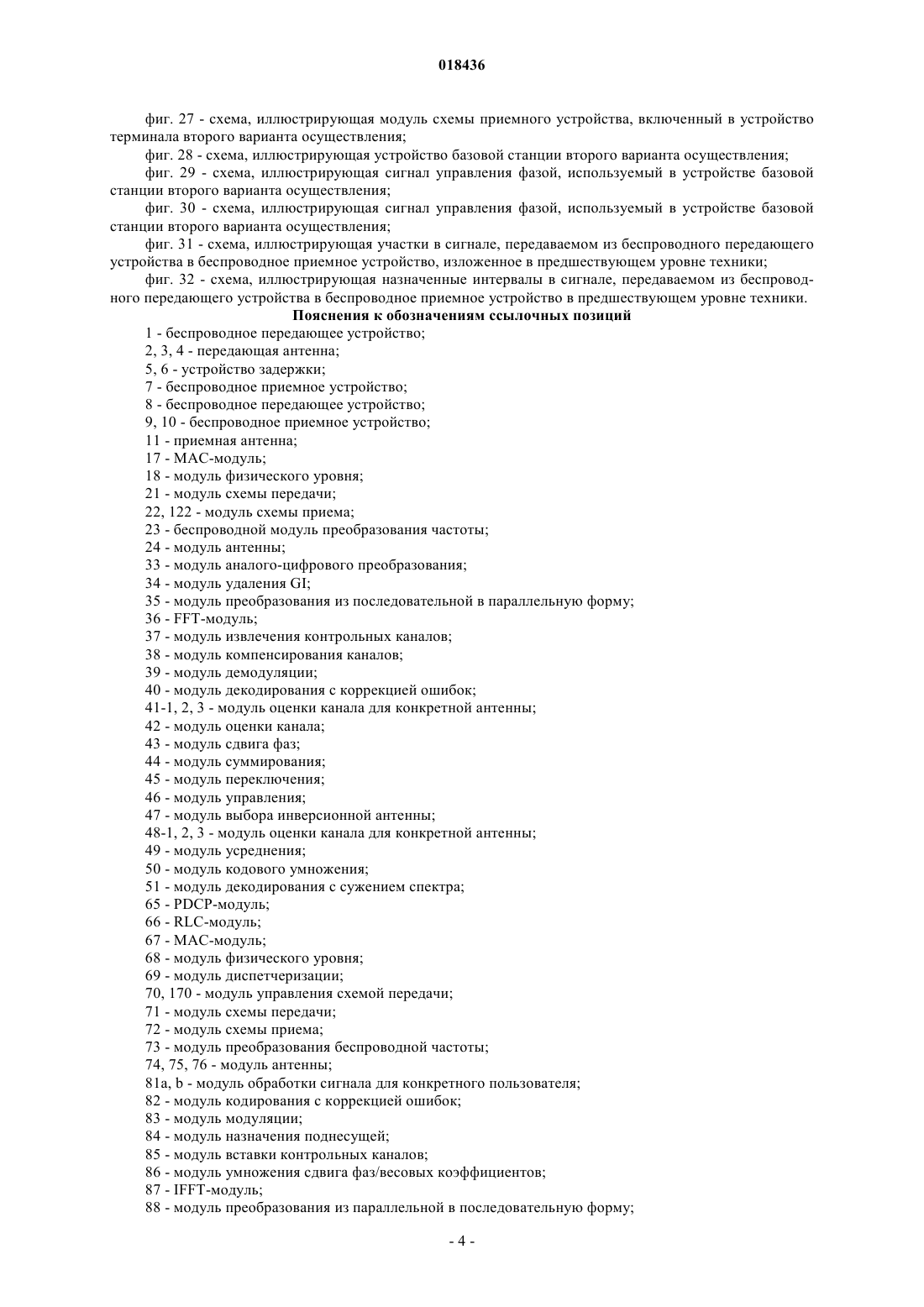 018436

фиг. 27 - схема, иллюстрирующая модуль схемы приемного устройства, включенный в устройство терминала второго варианта осуществления;

фиг. 28 - схема, иллюстрирующая устройство базовой станции второго варианта осуществления;

фиг. 29 - схема, иллюстрирующая сигнал управления фазой, используемый в устройстве базовой станции второго варианта осуществления;

фиг. 30 - схема, иллюстрирующая сигнал управления фазой, используемый в устройстве базовой станции второго варианта осуществления;

фиг. 31 - схема, иллюстрирующая участки в сигнале, передаваемом из беспроводного передающего устройства в беспроводное приемное устройство, изложенное в предшествующем уровне техники;

фиг. 32 - схема, иллюстрирующая назначенные интервалы в сигнале, передаваемом из беспроводного передающего устройства в беспроводное приемное устройство в предшествующем уровне техники.

Пояснения к обозначениям ссылочных позиций

1 - беспроводное передающее устройство;

2, 3, 4 - передающая антенна;

5, 6 - устройство задержки;

7 - беспроводное приемное устройство;

8 - беспроводное передающее устройство;

9, 10 - беспроводное приемное устройство;

11 - приемная антенна;

17 - MAC-модуль;

18 - модуль физического уровня;

21 - модуль схемы передачи;

22, 122 - модуль схемы приема;

23 - беспроводной модуль преобразования частоты;

24 - модуль антенны;

33 - модуль аналого-цифрового преобразования;

34 - модуль удаления GI;

35 - модуль преобразования из последовательной в параллельную форму;

36 - FFT-модуль;

37 - модуль извлечения контрольных каналов;

38 - модуль компенсирования каналов;

39 - модуль демодуляции;

40 - модуль декодирования с коррекцией ошибок;

41-1, 2, 3 - модуль оценки канала для конкретной антенны;

42 - модуль оценки канала;

43 - модуль сдвига фаз;

44 - модуль суммирования;

45 - модуль переключения;

46 - модуль управления;

47 - модуль выбора инверсионной антенны;

48-1, 2, 3 - модуль оценки канала для конкретной антенны;

49 - модуль усреднения;

50 - модуль кодового умножения;

51 - модуль декодирования с сужением спектра;

65 - PDCP-модуль;

66 - RLC-модуль;

67 - MAC-модуль;

68 - модуль физического уровня;

69 - модуль диспетчеризации;

70, 170 - модуль управления схемой передачи;

71 - модуль схемы передачи;

72 - модуль схемы приема;

73 - модуль преобразования беспроводной частоты;

74, 75, 76 - модуль антенны;

81a, b - модуль обработки сигнала для конкретного пользователя;

82 - модуль кодирования с коррекцией ошибок;

83 - модуль модуляции;

84 - модуль назначения поднесущей;

85 - модуль вставки контрольных каналов;

86 - модуль умножения сдвига фаз/весовых коэффициентов;

87 - IFFT-модуль;

88 - модуль преобразования из параллельной в последовательную форму;

- 4 -